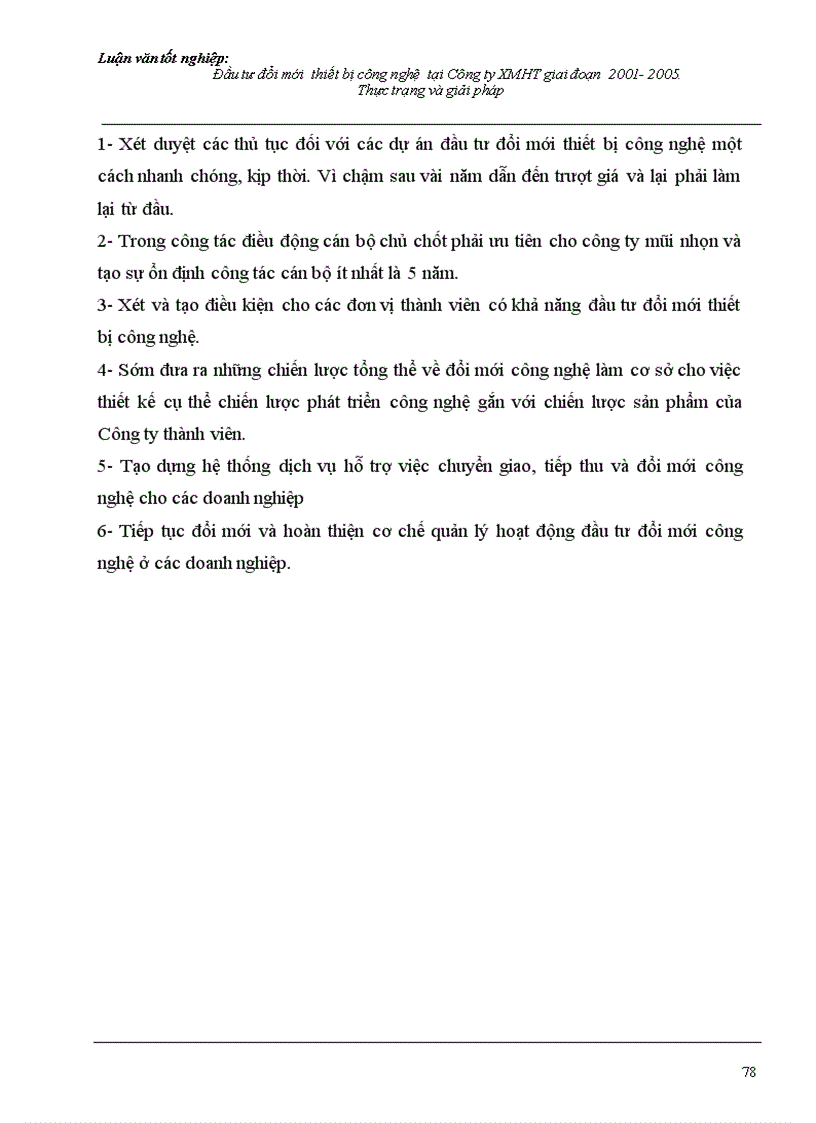 Luận văn tốt nghiệp:
Đầu tư đổi mới thiết bị công nghệ tại Công ty XMHT giai đoạn 2001- 2005. Thực trạng và giải pháp

1- Xét duyệt các thủ tục đối với các dự án đầu tư đổi mới thiết bị công nghệ một cách nhanh chóng, kịp thời. Vì chậm sau vài năm dẫn đến trượt giá và lại phải làm lại từ đầu.

2- Trong công tác điều động cán bộ chủ chốt phải ưu tiên cho công ty mũi nhọn và tạo sự ổn định công tác cán bộ ít nhất là 5 năm.

3- Xét và tạo điều kiện cho các đơn vị thành viên có khả năng đầu tư đổi mới thiết bị công nghệ.

4- Sớm đưa ra những chiến lược tổng thể về đổi mới công nghệ làm cơ sở cho việc thiết kế cụ thể chiến lược phát triển công nghệ gắn với chiến lược sản phẩm của Công ty thành viên.

5- Tạo dựng hệ thống dịch vụ hỗ trợ việc chuyển giao, tiếp thu và đổi mới công nghệ cho các doanh nghiệp

6- Tiếp tục đổi mới và hoàn thiện cơ chế quản lý hoạt động đầu tư đổi mới công nghệ ở các doanh nghiệp.

78